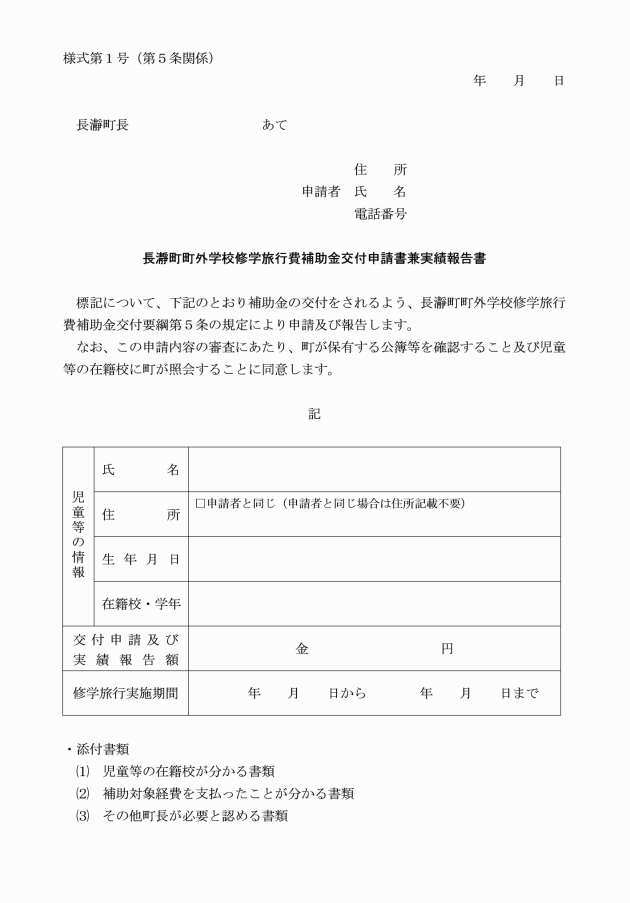 様式第１号（第５条関係）

年　月　日

長瀞町長　　　　　　　あて

住　所
申請者　氏　名
電話番号

長瀞町町外学校修学旅行費補助金交付申請書兼実績報告書

標記について、下記のとおり補助金の交付をされるよう、長瀞町町外学校修学旅行費補助金交付要綱第５条の規定により申請及び報告します。
なお、この申請内容の審査にあたり、町が保有する公簿等を確認すること及び児童等の在籍校に町が照会することに同意します。

記

| 児童等の情報 | 氏　名 | |
|---|---|---|
| | 住　所 | □申請者と同じ（申請者と同じ場合は住所記載不要） |
| | 生年月日 | |
| | 在籍校・学年 | |
| 交付申請及び実績報告額 | | 金　　　円 |
| 修学旅行実施期間 | | 年　月　日から　　年　月　日まで |

・添付書類
(1) 児童等の在籍校が分かる書類
(2) 補助対象経費を支払ったことが分かる書類
(3) その他町長が必要と認める書類